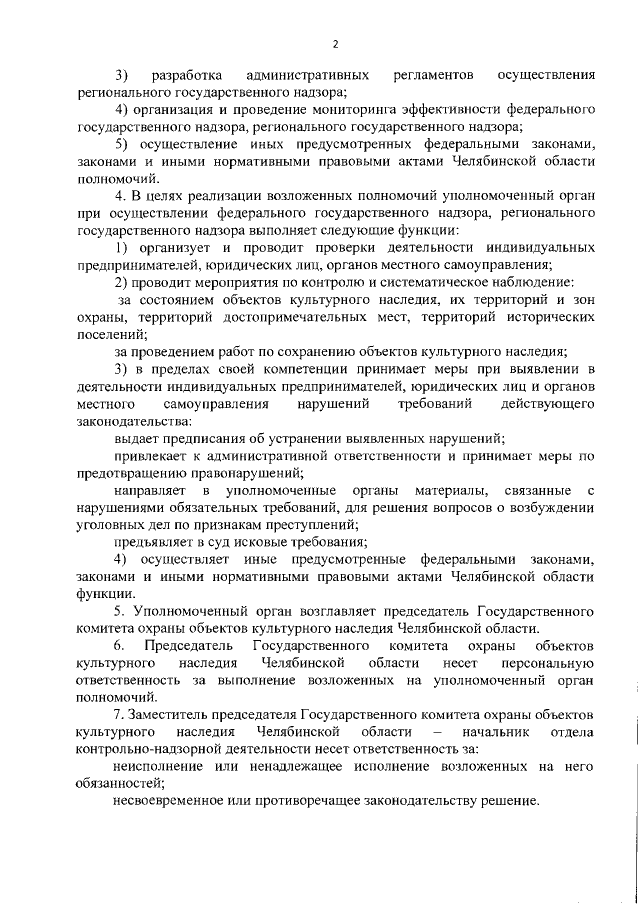 2

3) разработка административных регламентов осуществления регионального государственного надзора;

4) организация и проведение мониторинга эффективности федерального государственного надзора, регионального государственного надзора;

5) осуществление иных предусмотренных федеральными законами, законами и иными нормативными правовыми актами Челябинской области полномочий.

4. В целях реализации возложенных полномочий уполномоченный орган при осуществлении федерального государственного надзора, регионального государственного надзора выполняет следующие функции:

1) организует и проводит проверки деятельности индивидуальных предпринимателей, юридических лиц, органов местного самоуправления;

2) проводит мероприятия по контролю и систематическое наблюдение:

за состоянием объектов культурного наследия, их территорий и зон охраны, территорий достопримечательных мест, территорий исторических поселений;

за проведением работ по сохранению объектов культурного наследия;

3) в пределах своей компетенции принимает меры при выявлении в деятельности индивидуальных предпринимателей, юридических лиц и органов местного самоуправления нарушений требований действующего законодательства:

выдает предписания об устранении выявленных нарушений;

привлекает к административной ответственности и принимает меры по предотвращению правонарушений;

направляет в уполномоченные органы материалы, связанные с нарушениями обязательных требований, для решения вопросов о возбуждении уголовных дел по признакам преступлений;

предъявляет в суд исковые требования;

4) осуществляет иные предусмотренные федеральными законами, законами и иными нормативными правовыми актами Челябинской области функции.

5. Уполномоченный орган возглавляет председатель Государственного комитета охраны объектов культурного наследия Челябинской области.

6. Председатель Государственного комитета охраны объектов культурного наследия Челябинской области несет персональную ответственность за выполнение возложенных на уполномоченный орган полномочий.

7. Заместитель председателя Государственного комитета охраны объектов культурного наследия Челябинской области – начальник отдела контрольно-надзорной деятельности несет ответственность за:

неисполнение или ненадлежащее исполнение возложенных на него обязанностей;

несвоевременное или противоречащее законодательству решение.